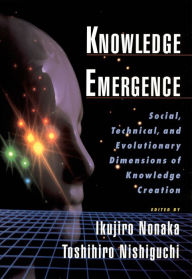 KNOWLEDGE EMERGENCE

Social, Technical, and Evolutionary Dimensions of Knowledge Creation

EDITED BY

Ikujiro Nonaka
Toshihiro Nishiguchi